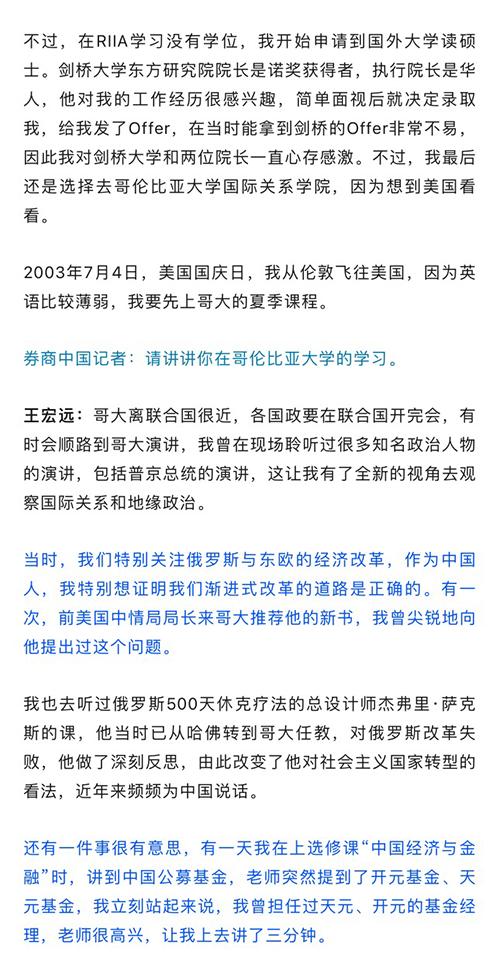 不过，在RIIA学习没有学位，我开始申请到国外大学读硕士。剑桥大学东方研究院院长是诺奖获得者，执行院长是华人，他对我的工作经历很感兴趣，简单面视后就决定录取我，给我发了Offer，在当时能拿到剑桥的Offer非常不易，因此我对剑桥大学和两位院长一直心存感激。不过，我最后还是选择去哥伦比亚大学国际关系学院，因为想到美国看看。

2003年7月4日，美国国庆日，我从伦敦飞往美国，因为英语比较薄弱，我要先上哥大的夏季课程。

券商中国记者：请讲讲你在哥伦比亚大学的学习。

王宏远：哥大离联合国很近，各国政要在联合国开完会，有时会顺路到哥大演讲，我曾在现场聆听过很多知名政治人物的演讲，包括普京总统的演讲，这让我有了全新的视角去观察国际关系和地缘政治。

当时，我们特别关注俄罗斯与东欧的经济改革，作为中国人，我特别想证明我们渐进式改革的道路是正确的。有一次，前美国中情局局长来哥大推荐他的新书，我曾尖锐地向他提出过这个问题。

我也去听过俄罗斯500天休克疗法的总设计师杰弗里·萨克斯的课，他当时已从哈佛转到哥大任教，对俄罗斯改革失败，他做了深刻反思，由此改变了他对社会主义国家转型的看法，近年来频频为中国说话。

还有一件事很有意思，有一天我在上选修课“中国经济与金融”时，讲到中国公募基金，老师突然提到了开元基金、天元基金，我立刻站起来说，我曾担任过天元、开元的基金经理，老师很高兴，让我上去讲了三分钟。